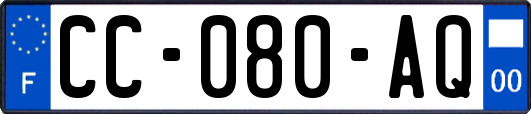 F

CC-080-AQ

00